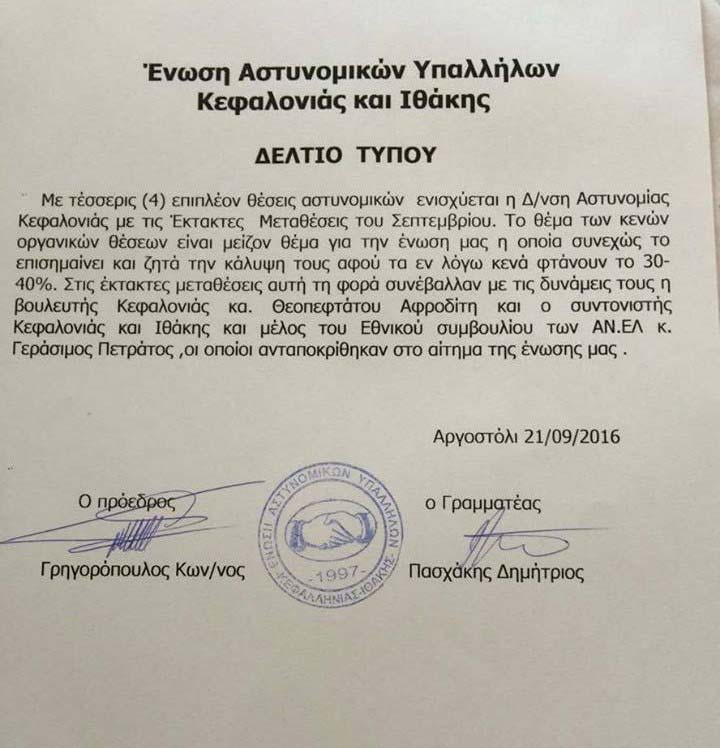 Ένωση Αστυνομικών Υπαλλήλων
Κεφαλονιάς και Ιθάκης

ΔΕΛΤΙΟ ΤΥΠΟΥ

Με τέσσερις (4) επιπλέον θέσεις αστυνομικών ενισχύεται η Δ/νση Αστυνομίας Κεφαλονιάς με τις Έκτακτες Μεταθέσεις του Σεπτεμβρίου. Το θέμα των κενών οργανικών θέσεων είναι μείζον θέμα για την ένωση μας η οποία συνεχώς το επισημαίνει και ζητά την κάλυψη τους αφού τα εν λόγω κενά φτάνουν το 30-40%. Στις έκτακτες μεταθέσεις αυτή τη φορά συνέβαλλαν με τις δυνάμεις τους η βουλευτής Κεφαλονιάς κα. Θεοπεφτάτου Αφροδίτη και ο συντονιστής Κεφαλονιάς και Ιθάκης και μέλος του Εθνικού συμβουλίου των ΑΝ.ΕΛ κ. Γεράσιμος Πετράτος ,οι οποίοι ανταποκρίθηκαν στο αίτημα της ένωσης μας .

Αργοστόλι 21/09/2016

Ο πρόεδρος
Γρηγορόπουλος Κων/νος

ΕΝΩΣΗ ΑΣΤΥΝΟΜΙΚΩΝ ΥΠΑΛΛΗΛΩΝ
-1997-
ΚΕΦΑΛΛΗΝΙΑΣ-ΙΘΑΚΗΣ

ο Γραμματέας
Πασχάκης Δημήτριος